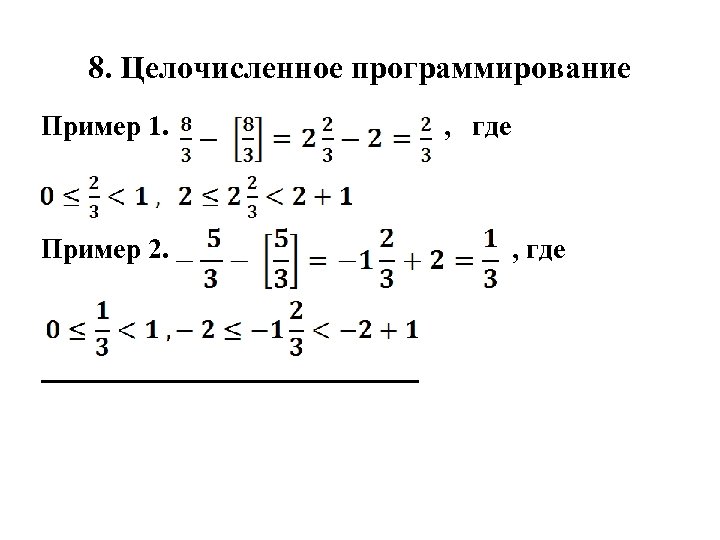 8. Целочисленное программирование

Пример 1. $\frac{8}{3} - \left[\frac{8}{3}\right] = 2\frac{2}{3} - 2 = \frac{2}{3}$ , где

$0 \le \frac{2}{3} < 1$ , $2 \le 2\frac{2}{3} < 2 + 1$

Пример 2. $-\frac{5}{3} - \left[\frac{5}{3}\right] = -1\frac{2}{3} + 2 = \frac{1}{3}$ , где

$0 \le \frac{1}{3} < 1$ , $-2 \le -1\frac{2}{3} < -2 + 1$